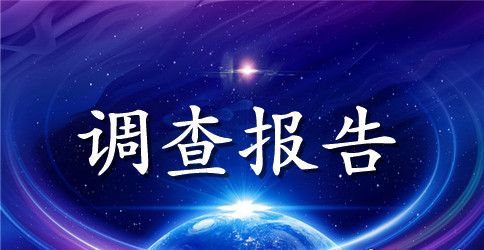 调查报告